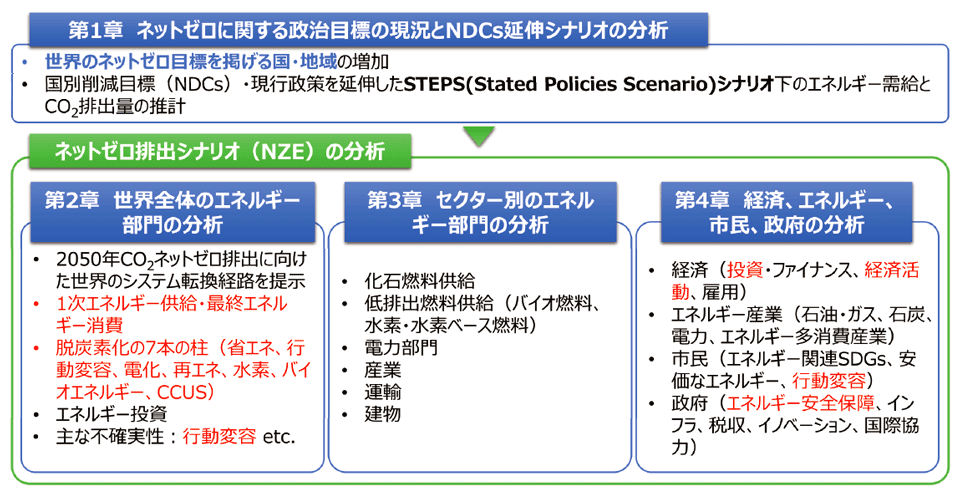 第1章　ネットゼロに関する政治目標の現況とNDCs延伸シナリオの分析

• 世界のネットゼロ目標を掲げる国・地域の増加
• 国別削減目標（NDCs）・現行政策を延伸したSTEPS(Stated Policies Scenario)シナリオ下のエネルギー需給と$CO_2$排出量の推計

ネットゼロ排出シナリオ（NZE）の分析

第2章　世界全体のエネルギー部門の分析

• 2050年$CO_2$ネットゼロ排出に向けた世界のシステム転換経路を提示
• 1次エネルギー供給・最終エネルギー消費
• 脱炭素化の7本の柱（省エネ、行動変容、電化、再エネ、水素、バイオエネルギー、CCUS）
• エネルギー投資
• 主な不確実性：行動変容 etc.

第3章　セクター別のエネルギー部門の分析

• 化石燃料供給
• 低排出燃料供給（バイオ燃料、水素・水素ベース燃料）
• 電力部門
• 産業
• 運輸
• 建物

第4章　経済、エネルギー、市民、政府の分析

• 経済（投資・ファイナンス、経済活動、雇用）
• エネルギー産業（石油・ガス、石炭、電力、エネルギー多消費産業）
• 市民（エネルギー関連SDGs、安価なエネルギー、行動変容）
• 政府（エネルギー安全保障、インフラ、税収、イノベーション、国際協力）